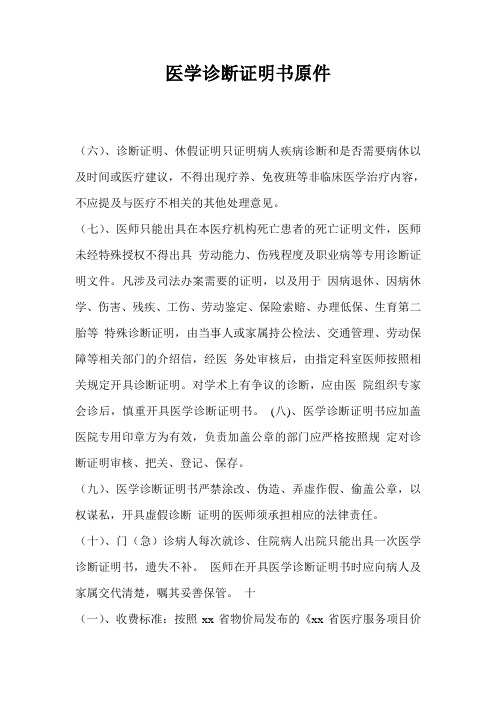 医学诊断证明书原件

（六）、诊断证明、休假证明只证明病人疾病诊断和是否需要病休以及时间或医疗建议，不得出现疗养、免夜班等非临床医学治疗内容，不应提及与医疗不相关的其他处理意见。

（七）、医师只能出具在本医疗机构死亡患者的死亡证明文件，医师未经特殊授权不得出具 劳动能力、伤残程度及职业病等专用诊断证明文件。凡涉及司法办案需要的证明，以及用于 因病退休、因病休学、伤害、残疾、工伤、劳动鉴定、保险索赔、办理低保、生育第二胎等 特殊诊断证明，由当事人或家属持公检法、交通管理、劳动保障等相关部门的介绍信，经医 务处审核后，由指定科室医师按照相关规定开具诊断证明。对学术上有争议的诊断，应由医 院组织专家会诊后，慎重开具医学诊断证明书。 (八)、医学诊断证明书应加盖医院专用印章方为有效，负责加盖公章的部门应严格按照规 定对诊断证明审核、把关、登记、保存。

（九）、医学诊断证明书严禁涂改、伪造、弄虚作假、偷盖公章，以权谋私，开具虚假诊断 证明的医师须承担相应的法律责任。

（十）、门（急）诊病人每次就诊、住院病人出院只能出具一次医学诊断证明书，遗失不补。 医师在开具医学诊断证明书时应向病人及家属交代清楚，嘱其妥善保管。 十

（一）、收费标准：按照 xx 省物价局发布的《xx 省医疗服务项目价